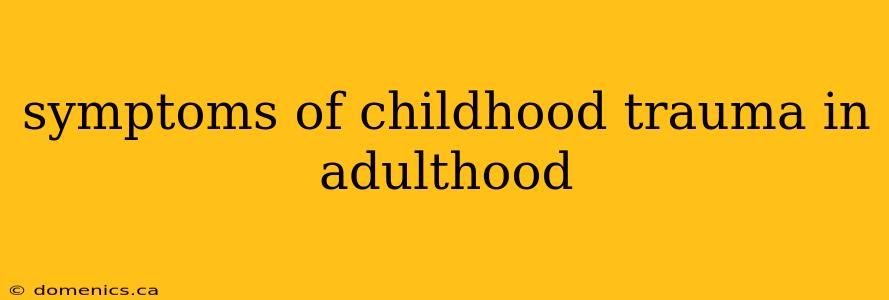 symptoms of childhood trauma in adulthood

© domenics.ca